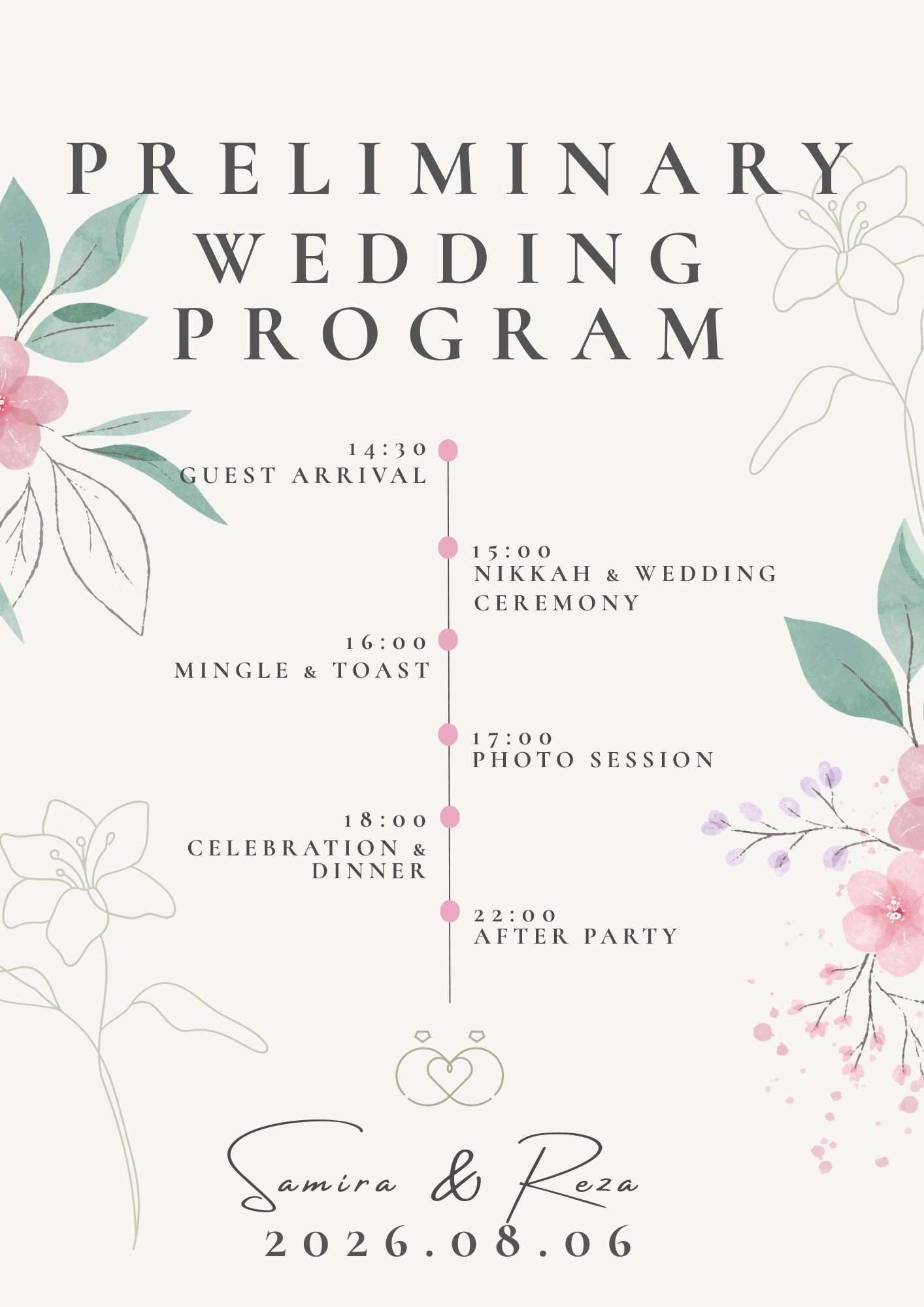 PRELIMINARY WEDDING PROGRAM

14:30
GUEST ARRIVAL

15:00
NIKKAH & WEDDING CEREMONY

16:00
MINGLE & TOAST

17:00
PHOTO SESSION

18:00
CELEBRATION & DINNER

22:00
AFTER PARTY

Samira & Reza
2026.08.06